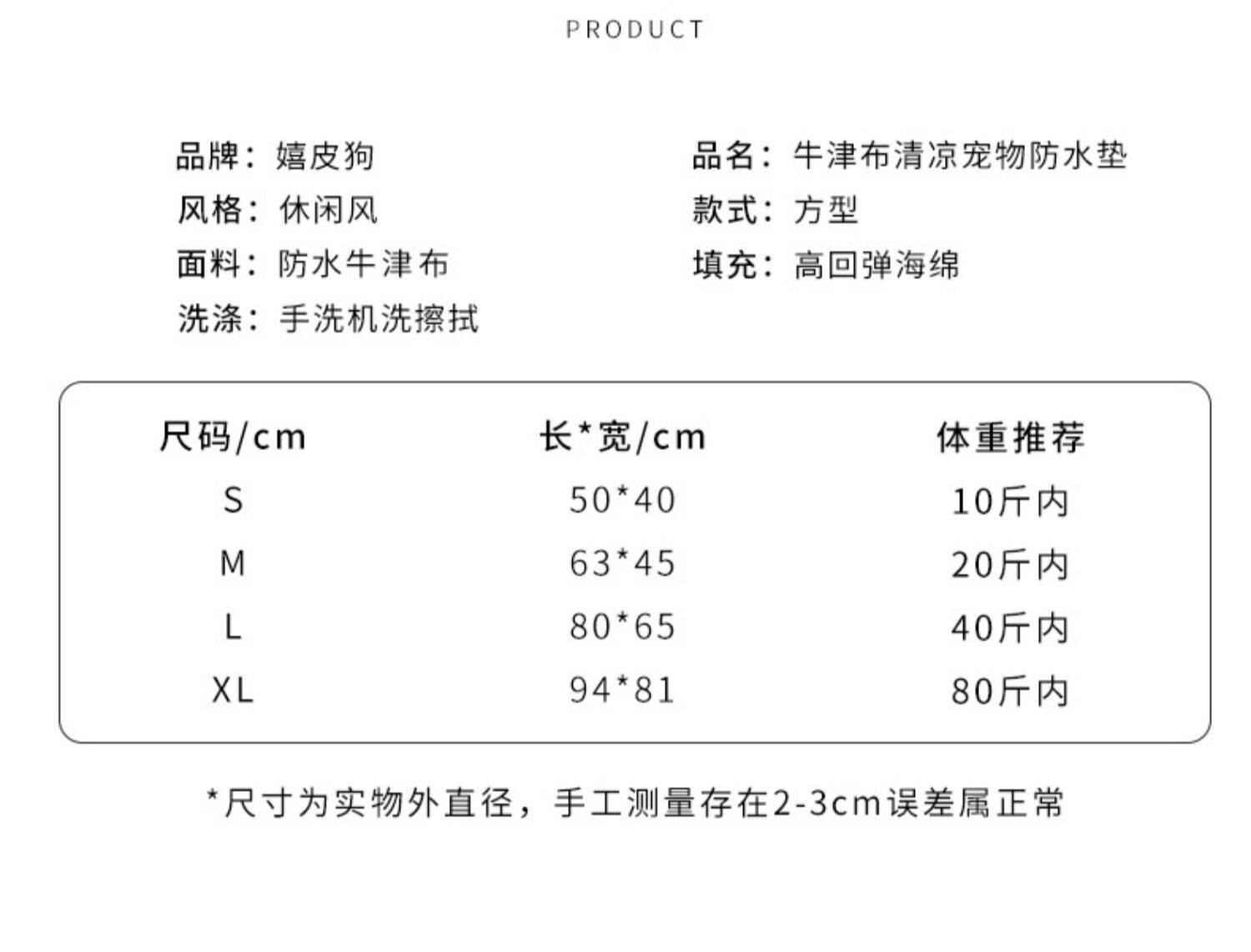 PRODUCT

品牌：嬉皮狗
风格：休闲风
面料：防水牛津布
洗涤：手洗机洗擦拭

品名：牛津布清凉宠物防水垫
款式：方型
填充：高回弹海绵

| 尺码/cm | 长*宽/cm | 体重推荐 |
|---|---|---|
| S | 50*40 | 10斤内 |
| M | 63*45 | 20斤内 |
| L | 80*65 | 40斤内 |
| XL | 94*81 | 80斤内 |

*尺寸为实物外直径，手工测量存在2-3cm误差属正常